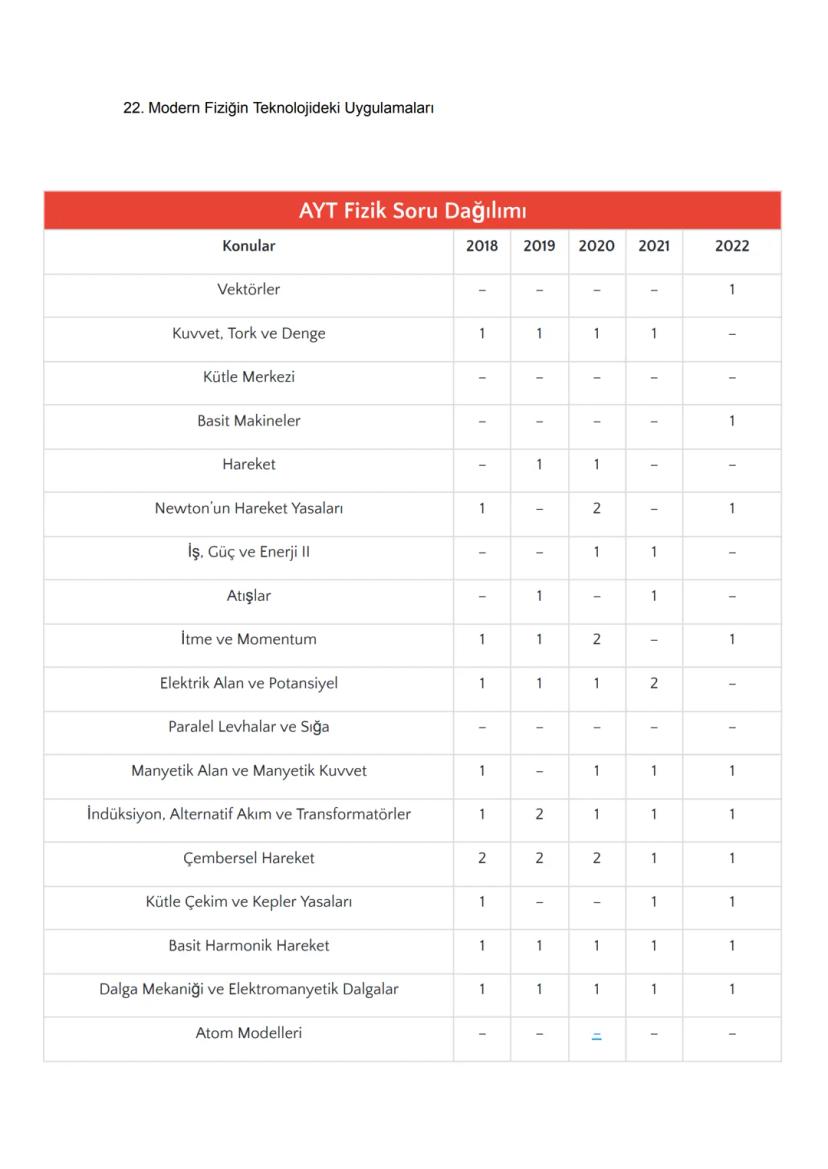 22. Modern Fiziğin Teknolojideki Uygulamaları

AYT Fizik Soru Dağılımı

| Konular | 2018 | 2019 | 2020 | 2021 | 2022 |
|---|---|---|---|---|---|
| Vektörler | – | – | – | – | 1 |
| Kuvvet, Tork ve Denge | 1 | 1 | 1 | 1 | – |
| Kütle Merkezi | – | – | – | – | – |
| Basit Makineler | – | – | – | – | 1 |
| Hareket | – | 1 | 1 | – | – |
| Newton'un Hareket Yasaları | 1 | – | 2 | – | 1 |
| İş, Güç ve Enerji II | – | – | 1 | 1 | – |
| Atışlar | – | 1 | – | 1 | – |
| İtme ve Momentum | 1 | 1 | 2 | – | 1 |
| Elektrik Alan ve Potansiyel | 1 | 1 | 1 | 2 | – |
| Paralel Levhalar ve Sığa | – | – | – | – | – |
| Manyetik Alan ve Manyetik Kuvvet | 1 | – | 1 | 1 | 1 |
| İndüksiyon, Alternatif Akım ve Transformatörler | 1 | 2 | 1 | 1 | 1 |
| Çembersel Hareket | 2 | 2 | 2 | 1 | 1 |
| Kütle Çekim ve Kepler Yasaları | 1 | – | – | 1 | 1 |
| Basit Harmonik Hareket | 1 | 1 | 1 | 1 | 1 |
| Dalga Mekaniği ve Elektromanyetik Dalgalar | 1 | 1 | 1 | 1 | 1 |
| Atom Modelleri | – | – | – | – | – |